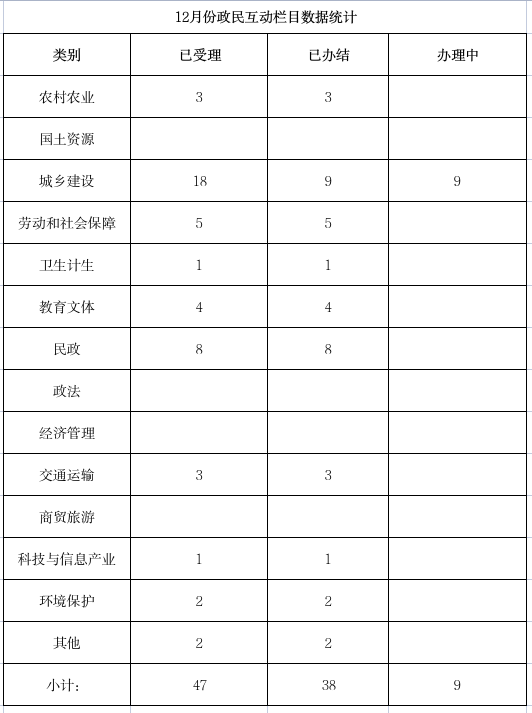 12月份政民互动栏目数据统计

| 类别 | 已受理 | 已办结 | 办理中 |
|---|---|---|---|
| 农村农业 | 3 | 3 | |
| 国土资源 | | | |
| 城乡建设 | 18 | 9 | 9 |
| 劳动和社会保障 | 5 | 5 | |
| 卫生计生 | 1 | 1 | |
| 教育文体 | 4 | 4 | |
| 民政 | 8 | 8 | |
| 政法 | | | |
| 经济管理 | | | |
| 交通运输 | 3 | 3 | |
| 商贸旅游 | | | |
| 科技与信息产业 | 1 | 1 | |
| 环境保护 | 2 | 2 | |
| 其他 | 2 | 2 | |
| 小计: | 47 | 38 | 9 |